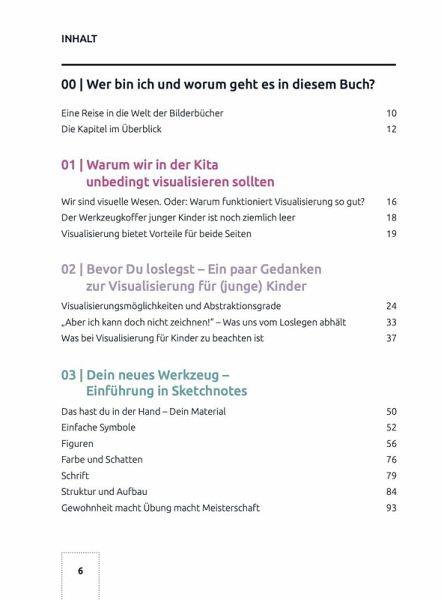 INHALT

00 | Wer bin ich und worum geht es in diesem Buch?

Eine Reise in die Welt der Bilderbücher 10
Die Kapitel im Überblick 12

01 | Warum wir in der Kita unbedingt visualisieren sollten

Wir sind visuelle Wesen. Oder: Warum funktioniert Visualisierung so gut? 16
Der Werkzeugkoffer junger Kinder ist noch ziemlich leer 18
Visualisierung bietet Vorteile für beide Seiten 19

02 | Bevor Du loslegst – Ein paar Gedanken zur Visualisierung für (junge) Kinder

Visualisierungsmöglichkeiten und Abstraktionsgrade 24
„Aber ich kann doch nicht zeichnen!" – Was uns vom Loslegen abhält 33
Was bei Visualisierung für Kinder zu beachten ist 37

03 | Dein neues Werkzeug – Einführung in Sketchnotes

Das hast du in der Hand – Dein Material 50
Einfache Symbole 52
Figuren 56
Farbe und Schatten 76
Schrift 79
Struktur und Aufbau 84
Gewohnheit macht Übung macht Meisterschaft 93

6